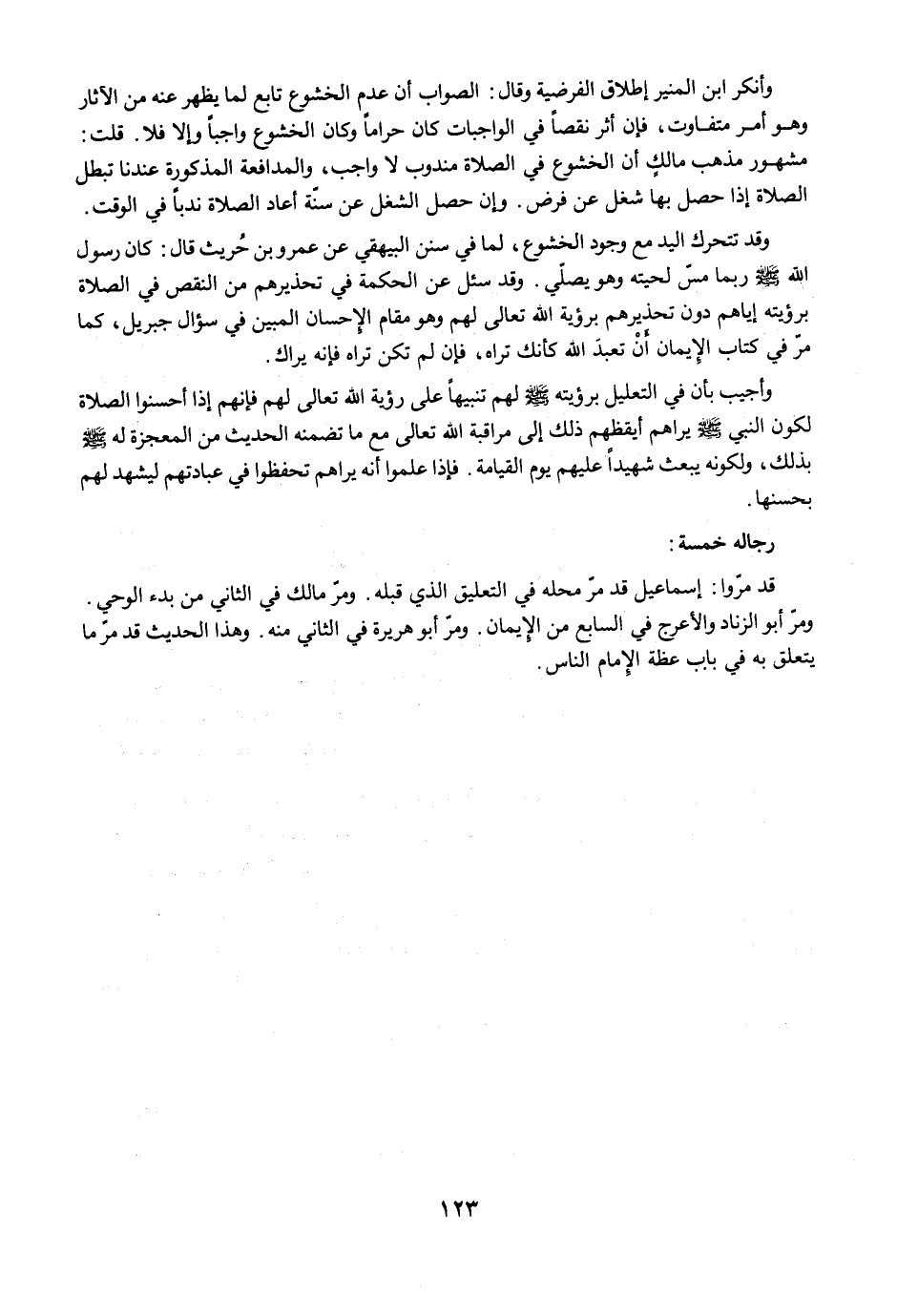 وأنكر ابن المنير إطلاق الفرضية وقال: الصواب أن عدم الخشوع تابع لما يظهر عنه من الآثار وهو أمر متفاوت، فإن أثر نقصاً في الواجبات كان حراماً وكان الخشوع واجباً وإلا فلا. قلت: مشهور مذهب مالكٍ أن الخشوع في الصلاة مندوب لا واجب، والمدافعة المذكورة عندنا تبطل الصلاة إذا حصل بها شغل عن فرض. وإن حصل الشغل عن سنّة أعاد الصلاة ندباً في الوقت.

وقد تتحرك اليد مع وجود الخشوع، لما في سنن البيهقي عن عمرو بن حُريث قال: كان رسول الله ﷺ ربما مسّ لحيته وهو يصلّي. وقد سئل عن الحكمة في تحذيرهم من النقص في الصلاة برؤيته إياهم دون تحذيرهم برؤية الله تعالى لهم وهو مقام الإحسان المبين في سؤال جبريل، كما مرّ في كتاب الإيمان أنْ تعبدَ الله كأنك تراه، فإن لم تكن تراه فإنه يراك.

وأجيب بأن في التعليل برؤيته ﷺ لهم تنبيهاً على رؤية الله تعالى لهم فإنهم إذا أحسنوا الصلاة لكون النبي ﷺ يراهم أيقظهم ذلك إلى مراقبة الله تعالى مع ما تضمنه الحديث من المعجزة له ﷺ بذلك، ولكونه يبعث شهيداً عليهم يوم القيامة. فإذا علموا أنه يراهم تحفظوا في عبادتهم ليشهد لهم بحسنها.

رجاله خمسة:

قد مرّوا: إسماعيل قد مرّ محله في التعليق الذي قبله. ومرّ مالك في الثاني من بدء الوحي. ومرّ أبو الزناد والأعرج في السابع من الإيمان. ومرّ أبو هريرة في الثاني منه. وهذا الحديث قد مرّ ما يتعلق به في باب عظة الإمام الناس.

١٢٣